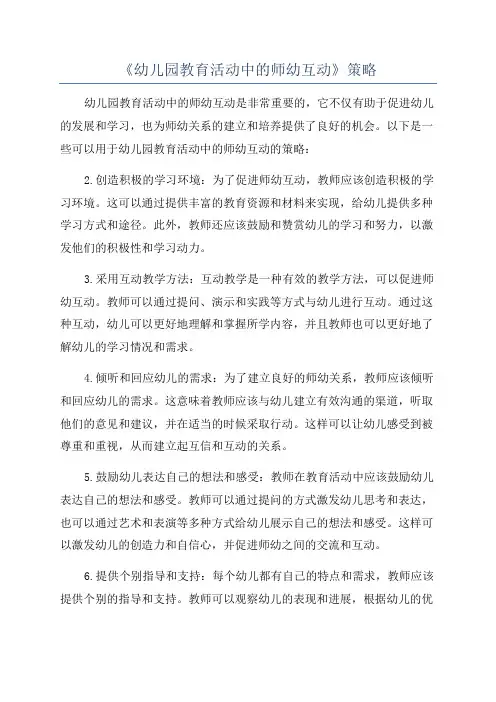 《幼儿园教育活动中的师幼互动》策略

幼儿园教育活动中的师幼互动是非常重要的，它不仅有助于促进幼儿的发展和学习，也为师幼关系的建立和培养提供了良好的机会。以下是一些可以用于幼儿园教育活动中的师幼互动的策略：

2.创造积极的学习环境：为了促进师幼互动，教师应该创造积极的学习环境。这可以通过提供丰富的教育资源和材料来实现，给幼儿提供多种学习方式和途径。此外，教师还应该鼓励和赞赏幼儿的学习和努力，以激发他们的积极性和学习动力。

3.采用互动教学方法：互动教学是一种有效的教学方法，可以促进师幼互动。教师可以通过提问、演示和实践等方式与幼儿进行互动。通过这种互动，幼儿可以更好地理解和掌握所学内容，并且教师也可以更好地了解幼儿的学习情况和需求。

4.倾听和回应幼儿的需求：为了建立良好的师幼关系，教师应该倾听和回应幼儿的需求。这意味着教师应该与幼儿建立有效沟通的渠道，听取他们的意见和建议，并在适当的时候采取行动。这样可以让幼儿感受到被尊重和重视，从而建立起互信和互动的关系。

5.鼓励幼儿表达自己的想法和感受：教师在教育活动中应该鼓励幼儿表达自己的想法和感受。教师可以通过提问的方式激发幼儿思考和表达，也可以通过艺术和表演等多种方式给幼儿展示自己的想法和感受。这样可以激发幼儿的创造力和自信心，并促进师幼之间的交流和互动。

6.提供个别指导和支持：每个幼儿都有自己的特点和需求，教师应该提供个别的指导和支持。教师可以观察幼儿的表现和进展，根据幼儿的优